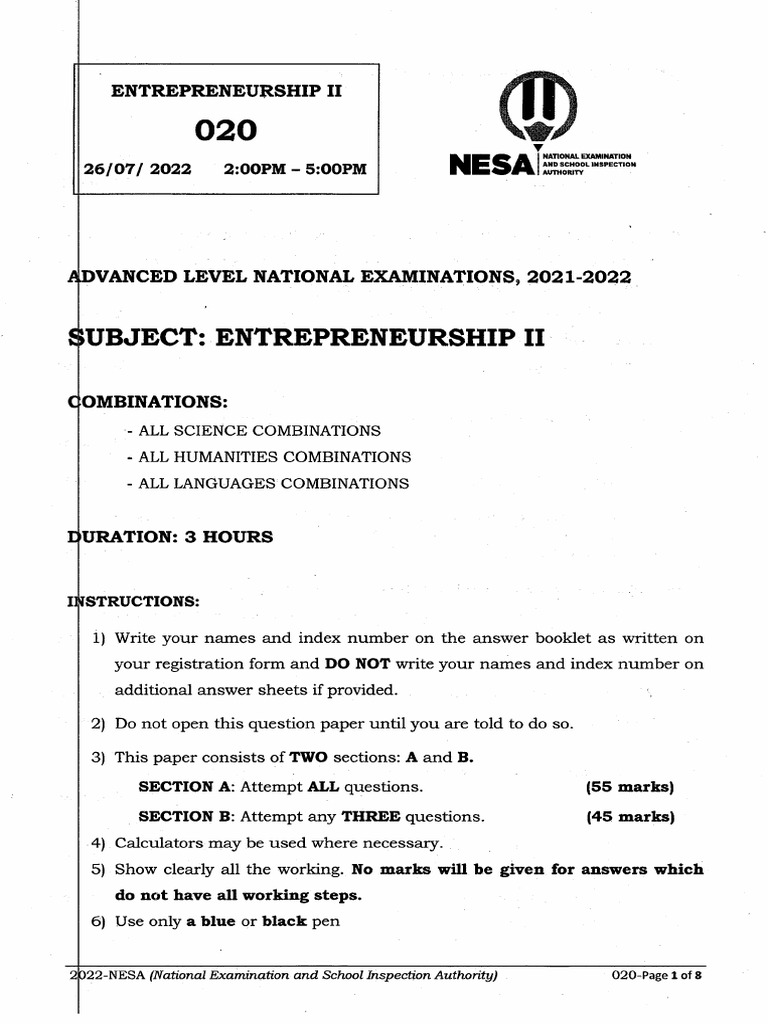 ENTREPRENEURSHIP II

020

26/07/ 2022 2:00PM – 5:00PM

NESA NATIONAL EXAMINATION AND SCHOOL INSPECTION AUTHORITY

ADVANCED LEVEL NATIONAL EXAMINATIONS, 2021-2022

SUBJECT: ENTREPRENEURSHIP II

COMBINATIONS:

- ALL SCIENCE COMBINATIONS
- ALL HUMANITIES COMBINATIONS
- ALL LANGUAGES COMBINATIONS

DURATION: 3 HOURS

INSTRUCTIONS:

1) Write your names and index number on the answer booklet as written on your registration form and DO NOT write your names and index number on additional answer sheets if provided.

2) Do not open this question paper until you are told to do so.

3) This paper consists of TWO sections: A and B.

SECTION A: Attempt ALL questions. (55 marks)

SECTION B: Attempt any THREE questions. (45 marks)

4) Calculators may be used where necessary.

5) Show clearly all the working. No marks will be given for answers which do not have all working steps.

6) Use only a blue or black pen

2022-NESA (National Examination and School Inspection Authority) 020-Page 1 of 8